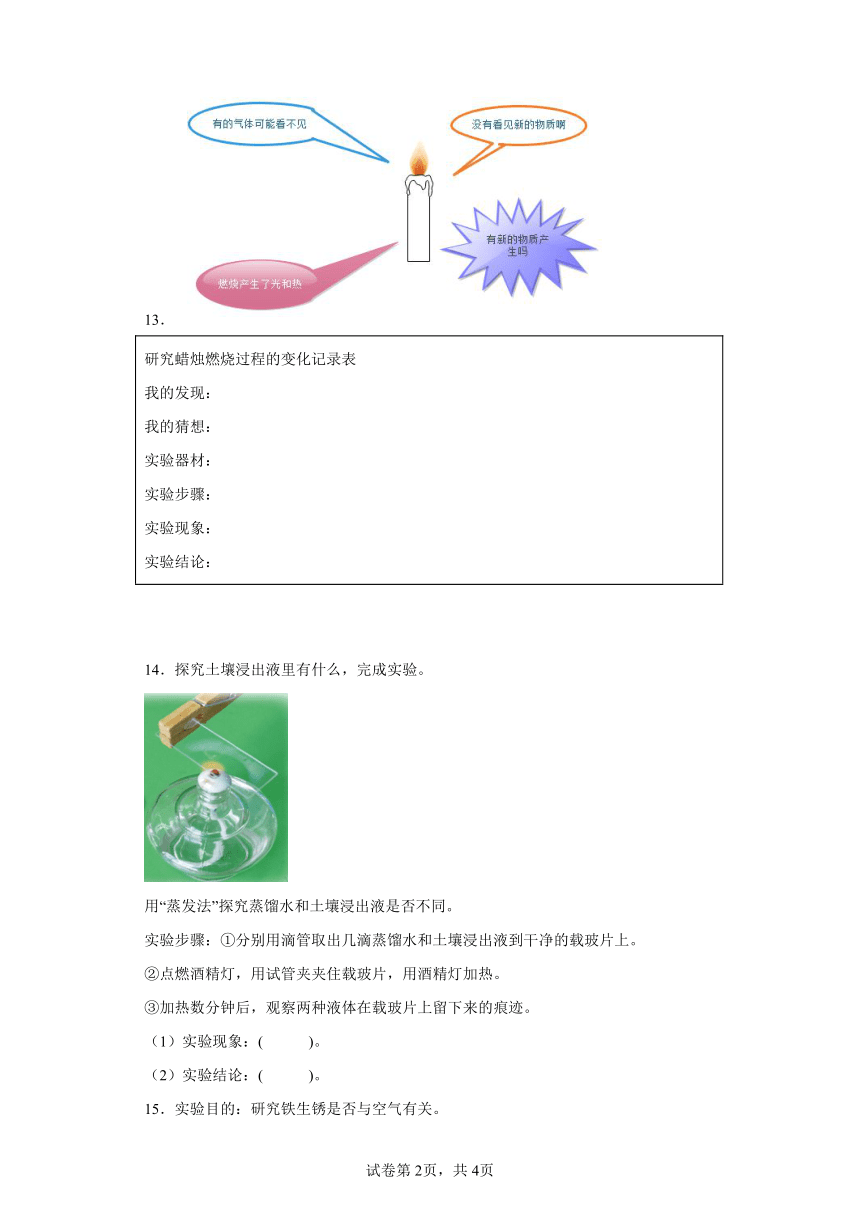 有的气体可能看不见

没有看见新的物质啊

有新的物质产生吗

燃烧产生了光和热

13．

研究蜡烛燃烧过程的变化记录表
我的发现：
我的猜想：
实验器材：
实验步骤：
实验现象：
实验结论：

14．探究土壤浸出液里有什么，完成实验。

用“蒸发法”探究蒸馏水和土壤浸出液是否不同。

实验步骤：①分别用滴管取出几滴蒸馏水和土壤浸出液到干净的载玻片上。

②点燃酒精灯，用试管夹夹住载玻片，用酒精灯加热。

③加热数分钟后，观察两种液体在载玻片上留下来的痕迹。

（1）实验现象：(　　　)。

（2）实验结论：(　　　)。

15．实验目的：研究铁生锈是否与空气有关。

试卷第2页，共4页